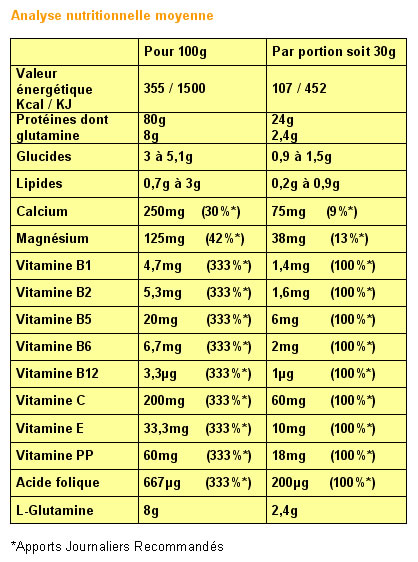 Analyse nutritionnelle moyenne

| | Pour 100g | Par portion soit 30g |
|---|---|---|
| Valeur énergétique Kcal / KJ | 355 / 1500 | 107 / 452 |
| Protéines dont glutamine | 80g 8g | 24g 2,4g |
| Glucides | 3 à 5,1g | 0,9 à 1,5g |
| Lipides | 0,7g à 3g | 0,2g à 0,9g |
| Calcium | 250mg (30%*) | 75mg (9%*) |
| Magnésium | 125mg (42%*) | 38mg (13%*) |
| Vitamine B1 | 4,7mg (333%*) | 1,4mg (100%*) |
| Vitamine B2 | 5,3mg (333%*) | 1,6mg (100%*) |
| Vitamine B5 | 20mg (333%*) | 6mg (100%*) |
| Vitamine B6 | 6,7mg (333%*) | 2mg (100%*) |
| Vitamine B12 | 3,3µg (333%*) | 1µg (100%*) |
| Vitamine C | 200mg (333%*) | 60mg (100%*) |
| Vitamine E | 33,3mg (333%*) | 10mg (100%*) |
| Vitamine PP | 60mg (333%*) | 18mg (100%*) |
| Acide folique | 667µg (333%*) | 200µg (100%*) |
| L-Glutamine | 8g | 2,4g |

*Apports Journaliers Recommandés